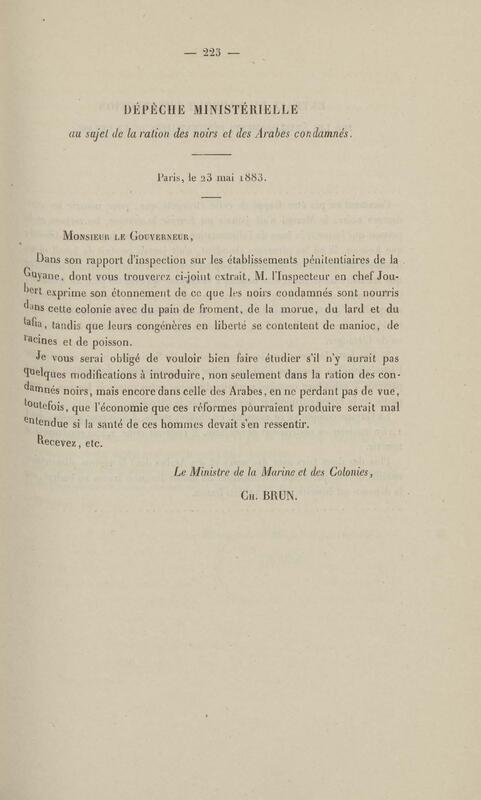 — 223 —

DÉPÊCHE MINISTÉRIELLE

au sujet de la ration des noirs et des Arabes condamnés.

Paris, le 23 mai 1883.

Monsieur le Gouverneur,

Dans son rapport d'inspection sur les établissements pénitentiaires de la Guyane, dont vous trouverez ci-joint extrait, M. l'Inspecteur en chef Joubert exprime son étonnement de ce que les noirs condamnés sont nourris dans cette colonie avec du pain de froment, de la morue, du lard et du tafia, tandis que leurs congénères en liberté se contentent de manioc, de racines et de poisson.

Je vous serai obligé de vouloir bien faire étudier s'il n'y aurait pas quelques modifications à introduire, non seulement dans la ration des condamnés noirs, mais encore dans celle des Arabes, en ne perdant pas de vue, toutefois, que l'économie que ces réformes pourraient produire serait mal entendue si la santé de ces hommes devait s'en ressentir.

Recevez, etc.

Le Ministre de la Marine et des Colonies,

Ch. BRUN.